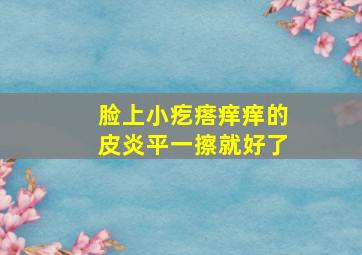 脸上小疙瘩痒痒的
皮炎平一擦就好了